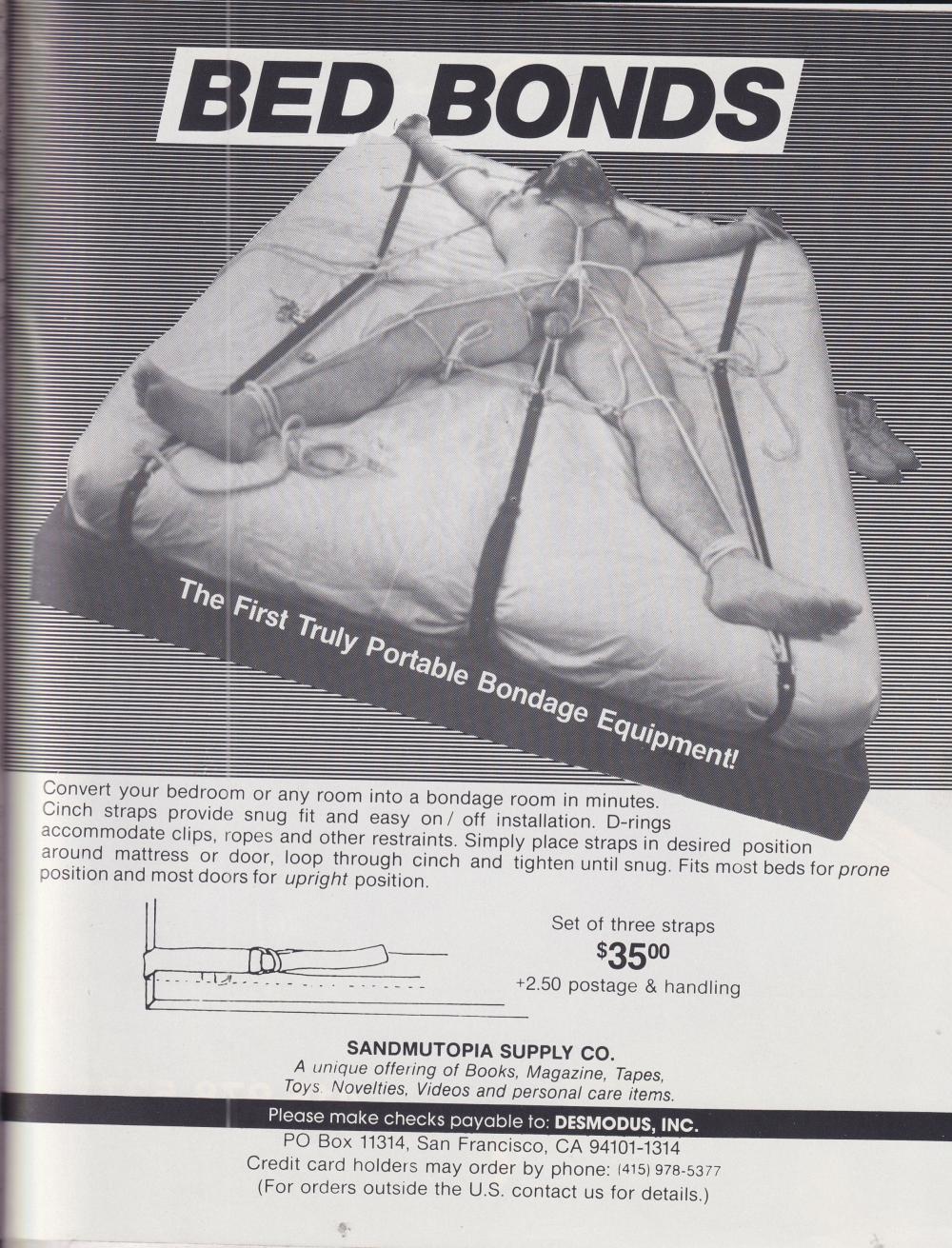 BED BONDS

The First Truly Portable Bondage Equipment!

Convert your bedroom or any room into a bondage room in minutes. Cinch straps provide snug fit and easy on/ off installation. D-rings accommodate clips, ropes and other restraints. Simply place straps in desired position around mattress or door, loop through cinch and tighten until snug. Fits most beds for prone position and most doors for upright position.

Set of three straps
$35.00
+2.50 postage & handling

SANDMUTOPIA SUPPLY CO.
A unique offering of Books, Magazine, Tapes, Toys. Novelties, Videos and personal care items.

Please make checks payable to: DESMODUS, INC.
PO Box 11314, San Francisco, CA 94101-1314
Credit card holders may order by phone: (415) 978-5377
(For orders outside the U.S. contact us for details.)